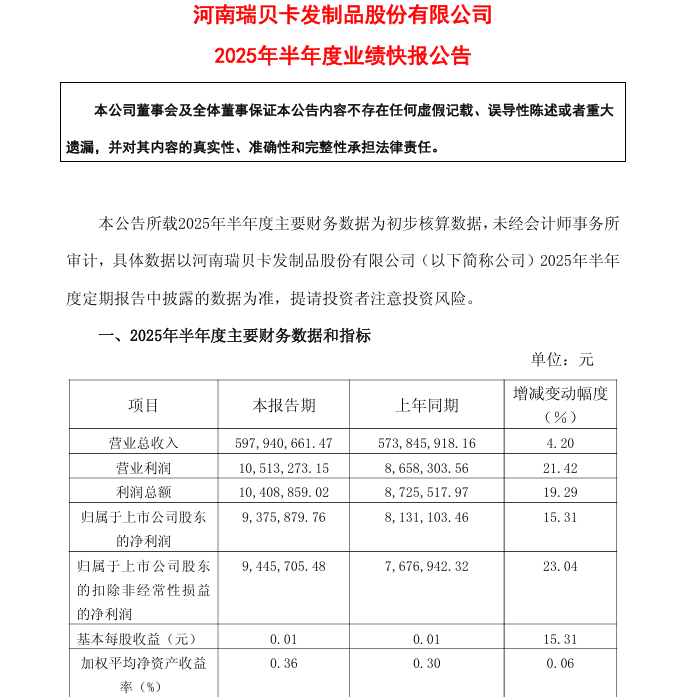 河南瑞贝卡发制品股份有限公司

2025年半年度业绩快报公告

本公司董事会及全体董事保证本公告内容不存在任何虚假记载、误导性陈述或者重大遗漏，并对其内容的真实性、准确性和完整性承担法律责任。

本公告所载2025年半年度主要财务数据为初步核算数据，未经会计师事务所审计，具体数据以河南瑞贝卡发制品股份有限公司（以下简称公司）2025年半年度定期报告中披露的数据为准，提请投资者注意投资风险。

一、2025年半年度主要财务数据和指标

单位：元

| 项目 | 本报告期 | 上年同期 | 增减变动幅度（%） |
|---|---|---|---|
| 营业总收入 | 597,940,661.47 | 573,845,918.16 | 4.20 |
| 营业利润 | 10,513,273.15 | 8,658,303.56 | 21.42 |
| 利润总额 | 10,408,859.02 | 8,725,517.97 | 19.29 |
| 归属于上市公司股东的净利润 | 9,375,879.76 | 8,131,103.46 | 15.31 |
| 归属于上市公司股东的扣除非经常性损益的净利润 | 9,445,705.48 | 7,676,942.32 | 23.04 |
| 基本每股收益（元） | 0.01 | 0.01 | 15.31 |
| 加权平均净资产收益率（%） | 0.36 | 0.30 | 0.06 |